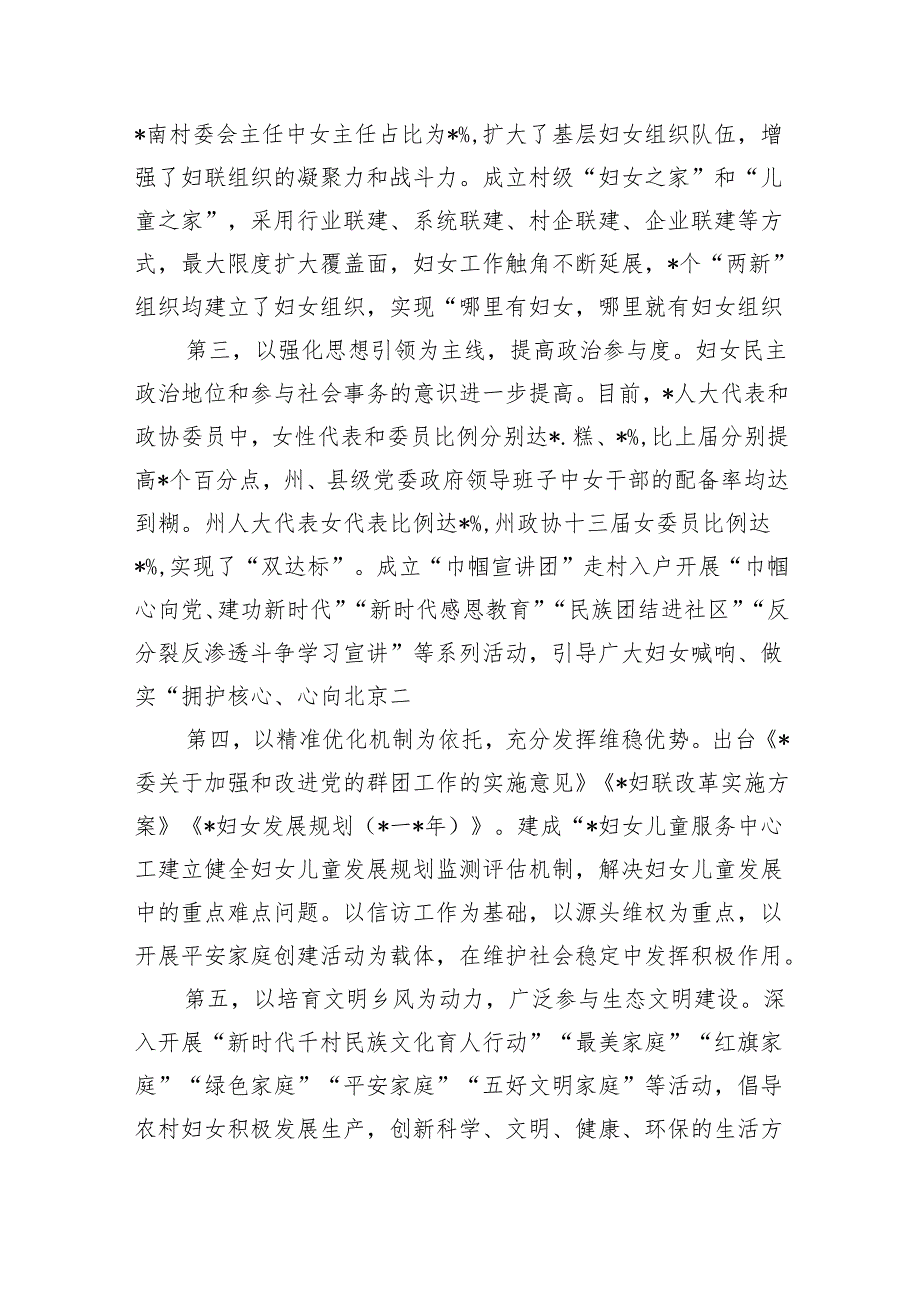 *南村委会主任中女主任占比为*%,扩大了基层妇女组织队伍，增强了妇联组织的凝聚力和战斗力。成立村级“妇女之家”和“儿童之家”，采用行业联建、系统联建、村企联建、企业联建等方式，最大限度扩大覆盖面，妇女工作触角不断延展，*个“两新”组织均建立了妇女组织，实现“哪里有妇女，哪里就有妇女组织

第三，以强化思想引领为主线，提高政治参与度。妇女民主政治地位和参与社会事务的意识进一步提高。目前，*人大代表和政协委员中，女性代表和委员比例分别达*.糕、*%,比上届分别提高*个百分点，州、县级党委政府领导班子中女干部的配备率均达到糊。州人大代表女代表比例达*%,州政协十三届女委员比例达*%,实现了“双达标”。成立“巾帼宣讲团”走村入户开展“巾帼心向党、建功新时代”“新时代感恩教育”“民族团结进社区”“反分裂反渗透斗争学习宣讲”等系列活动，引导广大妇女喊响、做实“拥护核心、心向北京二

第四，以精准优化机制为依托，充分发挥维稳优势。出台《*委关于加强和改进党的群团工作的实施意见》《*妇联改革实施方案》《*妇女发展规划（*一*年）》。建成“*妇女儿童服务中心工建立健全妇女儿童发展规划监测评估机制，解决妇女儿童发展中的重点难点问题。以信访工作为基础，以源头维权为重点，以开展平安家庭创建活动为载体，在维护社会稳定中发挥积极作用。

第五，以培育文明乡风为动力，广泛参与生态文明建设。深入开展“新时代千村民族文化育人行动”“最美家庭”“红旗家庭”“绿色家庭”“平安家庭”“五好文明家庭”等活动，倡导农村妇女积极发展生产，创新科学、文明、健康、环保的生活方